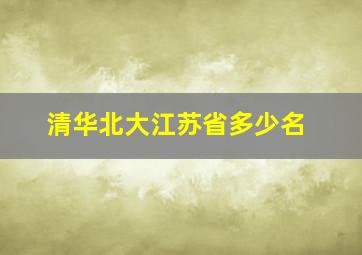 清华北大江苏省多少名